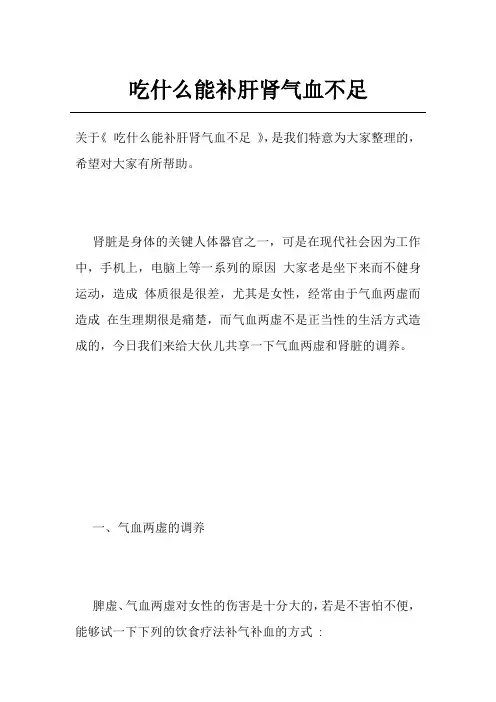 吃什么能补肝肾气血不足

关于《 吃什么能补肝肾气血不足 》，是我们特意为大家整理的，希望对大家有所帮助。

肾脏是身体的关键人体器官之一，可是在现代社会因为工作中，手机上，电脑上等一系列的原因 大家老是坐下来而不健身运动，造成 体质很是很差，尤其是女性，经常由于气血两虚而造成 在生理期很是痛楚，而气血两虚不是正当性的生活方式造成的，今日我们来给大伙儿共享一下气血两虚和肾脏的调养。

一、气血两虚的调养

脾虚、气血两虚对女性的伤害是十分大的，若是不害怕不便，能够试一下下列的饮食疗法补气补血的方式 ：